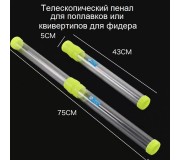 Телескопический пенал для поплавков или квивертипов для фидера

5CM

43CM

75CM